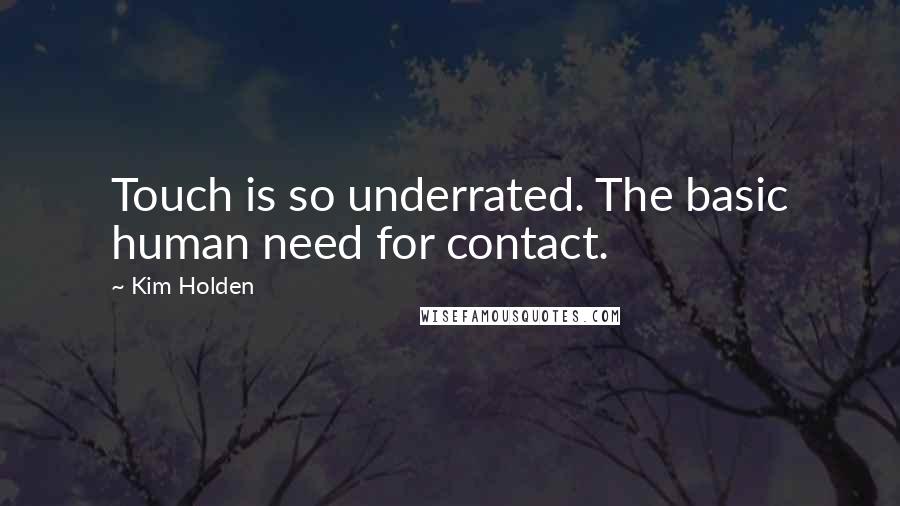 Touch is so underrated. The basic human need for contact.

~ Kim Holden

WISEFAMOUSQUOTES.COM